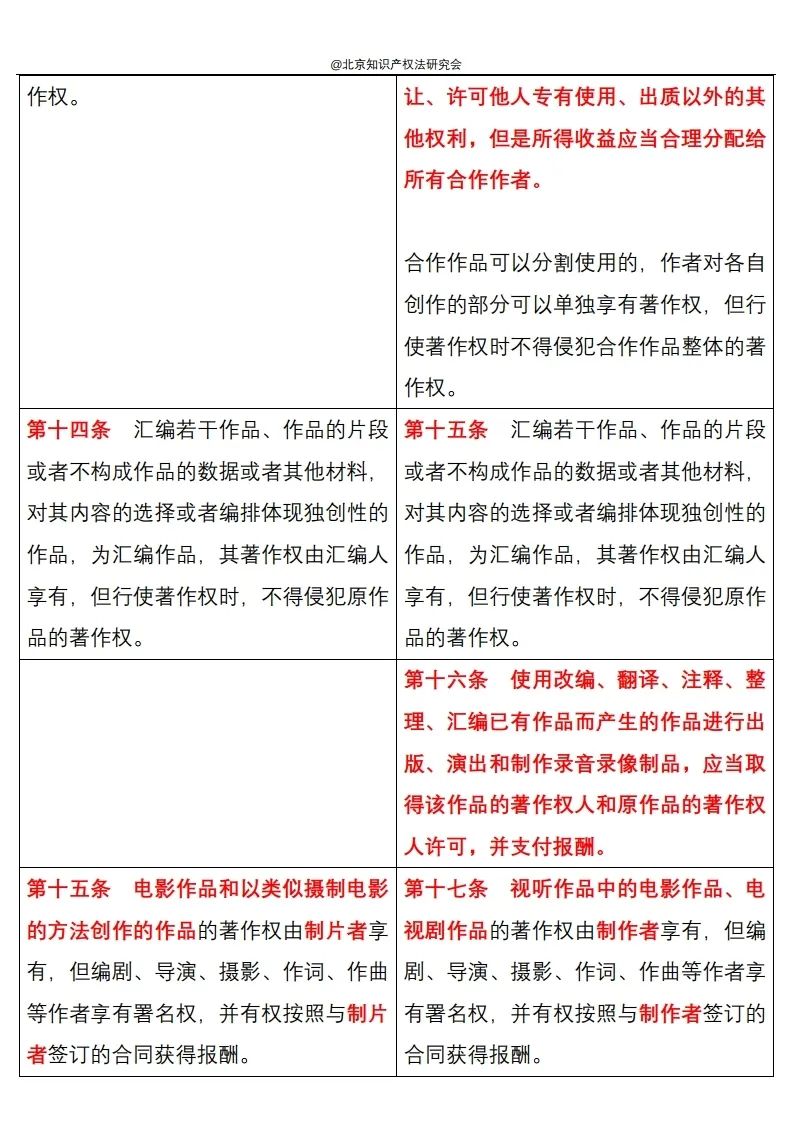 @北京知识产权法研究会

| | |
|---|---|
| 作权。 | 让、许可他人专有使用、出质以外的其他权利，但是所得收益应当合理分配给所有合作作者。<br><br>合作作品可以分割使用的，作者对各自创作的部分可以单独享有著作权，但行使著作权时不得侵犯合作作品整体的著作权。 |
| 第十四条　汇编若干作品、作品的片段或者不构成作品的数据或者其他材料，对其内容的选择或者编排体现独创性的作品，为汇编作品，其著作权由汇编人享有，但行使著作权时，不得侵犯原作品的著作权。 | 第十五条　汇编若干作品、作品的片段或者不构成作品的数据或者其他材料，对其内容的选择或者编排体现独创性的作品，为汇编作品，其著作权由汇编人享有，但行使著作权时，不得侵犯原作品的著作权。 |
| | 第十六条　使用改编、翻译、注释、整理、汇编已有作品而产生的作品进行出版、演出和制作录音录像制品，应当取得该作品的著作权人和原作品的著作权人许可，并支付报酬。 |
| 第十五条　电影作品和以类似摄制电影的方法创作的作品的著作权由制片者享有，但编剧、导演、摄影、作词、作曲等作者享有署名权，并有权按照与制片者签订的合同获得报酬。 | 第十七条　视听作品中的电影作品、电视剧作品的著作权由制作者享有，但编剧、导演、摄影、作词、作曲等作者享有署名权，并有权按照与制作者签订的合同获得报酬。 |